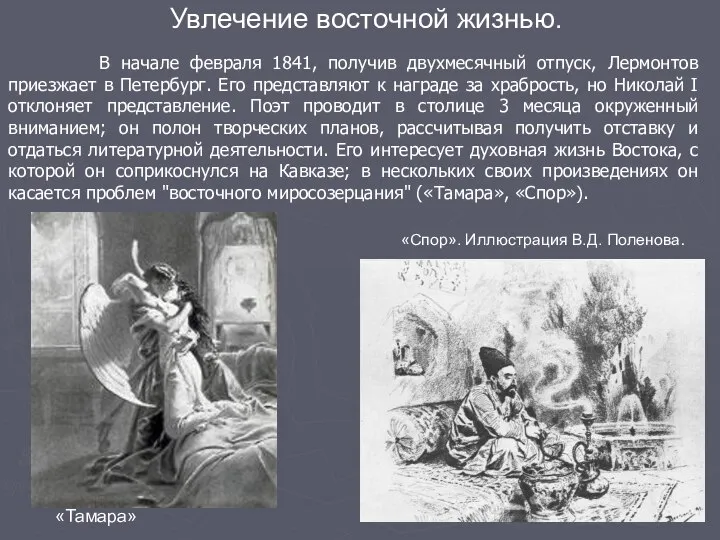 Увлечение восточной жизнью.

В начале февраля 1841, получив двухмесячный отпуск, Лермонтов приезжает в Петербург. Его представляют к награде за храбрость, но Николай I отклоняет представление. Поэт проводит в столице 3 месяца окруженный вниманием; он полон творческих планов, рассчитывая получить отставку и отдаться литературной деятельности. Его интересует духовная жизнь Востока, с которой он соприкоснулся на Кавказе; в нескольких своих произведениях он касается проблем "восточного миросозерцания" («Тамара», «Спор»).

«Спор». Иллюстрация В.Д. Поленова.

«Тамара»